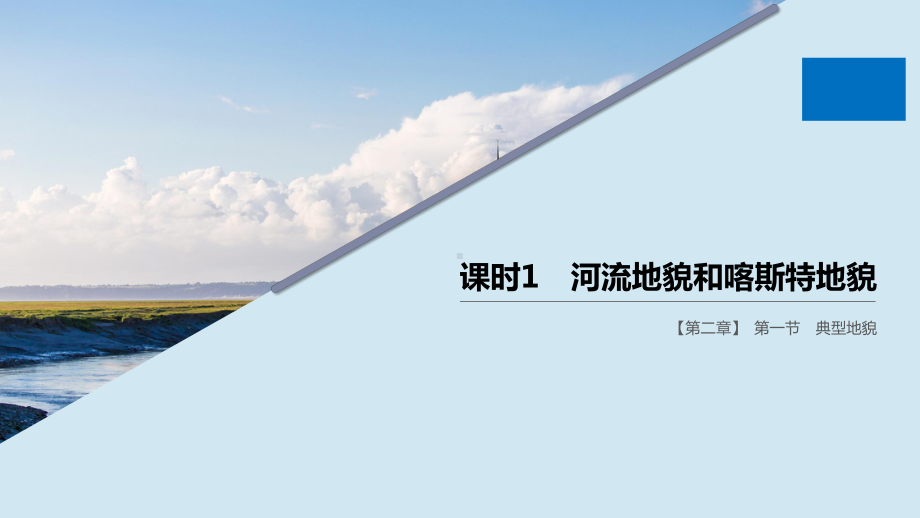 课时1　河流地貌和喀斯特地貌

【第二章】 第一节　典型地貌